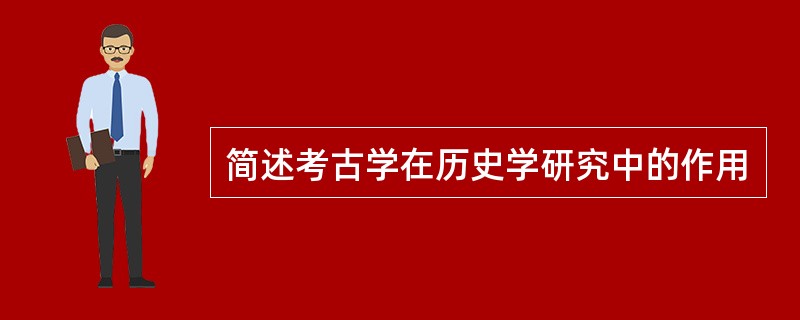 简述考古学在历史学研究中的作用